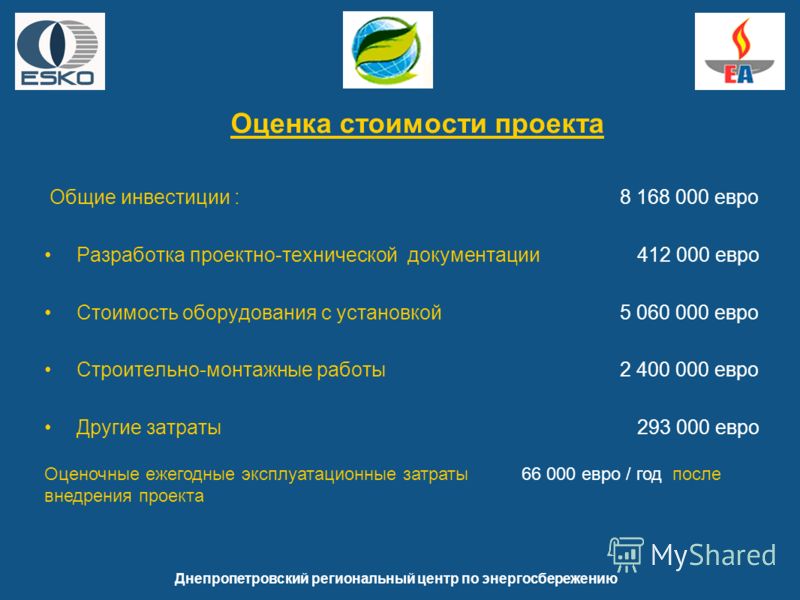 ESKO

EA

Оценка стоимости проекта

Общие инвестиции : 8 168 000 евро

• Разработка проектно-технической документации 412 000 евро

• Стоимость оборудования с установкой 5 060 000 евро

• Строительно-монтажные работы 2 400 000 евро

• Другие затраты 293 000 евро

Оценочные ежегодные эксплуатационные затраты 66 000 евро / год после внедрения проекта

MyShared

Днепропетровский региональный центр по энергосбережению